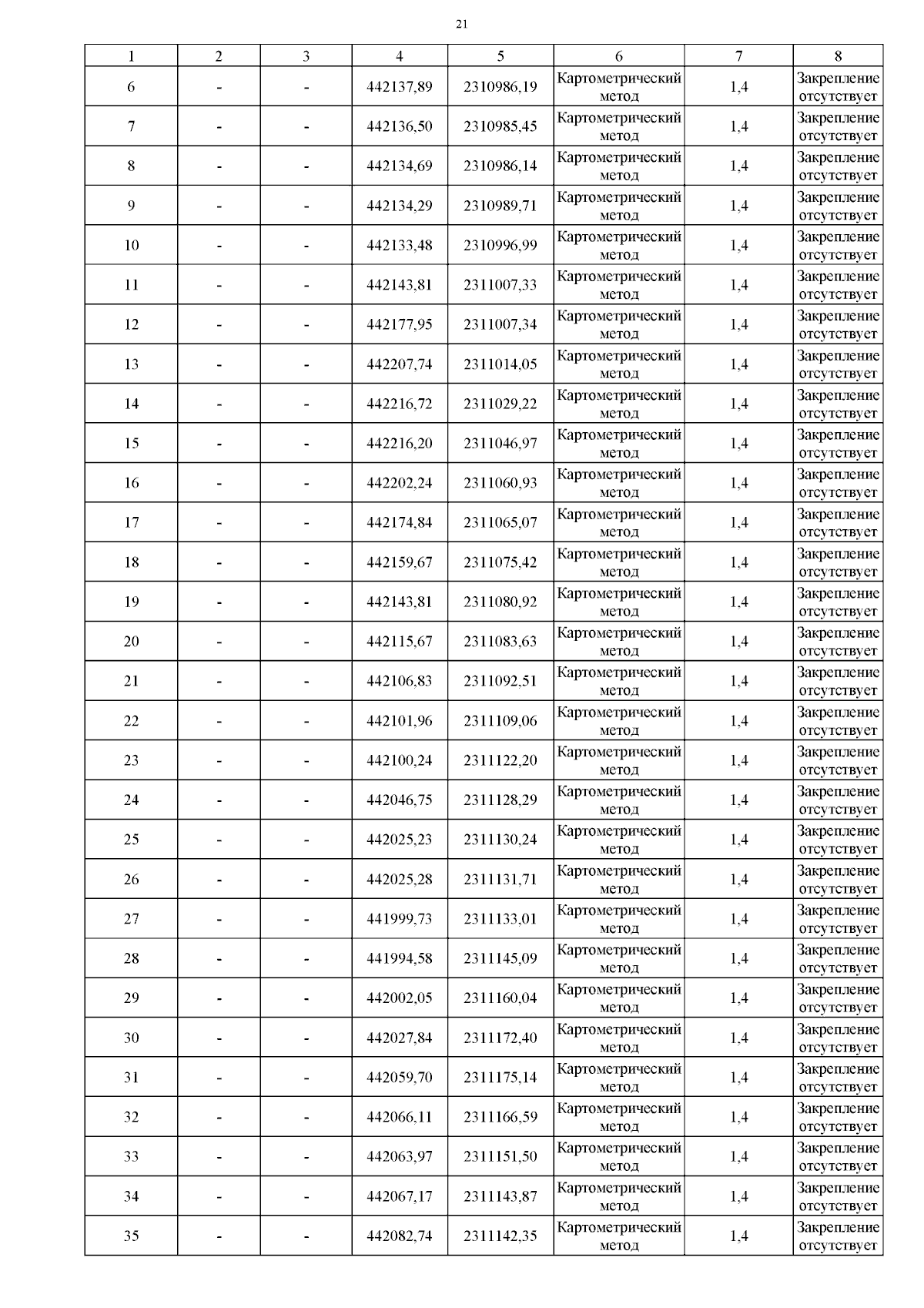 21

| 1 | 2 | 3 | 4 | 5 | 6 | 7 | 8 |
|---|---|---|---|---|---|---|---|
| 6 | - | - | 442137,89 | 2310986,19 | Картометрический метод | 1,4 | Закрепление отсутствует |
| 7 | - | - | 442136,50 | 2310985,45 | Картометрический метод | 1,4 | Закрепление отсутствует |
| 8 | - | - | 442134,69 | 2310986,14 | Картометрический метод | 1,4 | Закрепление отсутствует |
| 9 | - | - | 442134,29 | 2310989,71 | Картометрический метод | 1,4 | Закрепление отсутствует |
| 10 | - | - | 442133,48 | 2310996,99 | Картометрический метод | 1,4 | Закрепление отсутствует |
| 11 | - | - | 442143,81 | 2311007,33 | Картометрический метод | 1,4 | Закрепление отсутствует |
| 12 | - | - | 442177,95 | 2311007,34 | Картометрический метод | 1,4 | Закрепление отсутствует |
| 13 | - | - | 442207,74 | 2311014,05 | Картометрический метод | 1,4 | Закрепление отсутствует |
| 14 | - | - | 442216,72 | 2311029,22 | Картометрический метод | 1,4 | Закрепление отсутствует |
| 15 | - | - | 442216,20 | 2311046,97 | Картометрический метод | 1,4 | Закрепление отсутствует |
| 16 | - | - | 442202,24 | 2311060,93 | Картометрический метод | 1,4 | Закрепление отсутствует |
| 17 | - | - | 442174,84 | 2311065,07 | Картометрический метод | 1,4 | Закрепление отсутствует |
| 18 | - | - | 442159,67 | 2311075,42 | Картометрический метод | 1,4 | Закрепление отсутствует |
| 19 | - | - | 442143,81 | 2311080,92 | Картометрический метод | 1,4 | Закрепление отсутствует |
| 20 | - | - | 442115,67 | 2311083,63 | Картометрический метод | 1,4 | Закрепление отсутствует |
| 21 | - | - | 442106,83 | 2311092,51 | Картометрический метод | 1,4 | Закрепление отсутствует |
| 22 | - | - | 442101,96 | 2311109,06 | Картометрический метод | 1,4 | Закрепление отсутствует |
| 23 | - | - | 442100,24 | 2311122,20 | Картометрический метод | 1,4 | Закрепление отсутствует |
| 24 | - | - | 442046,75 | 2311128,29 | Картометрический метод | 1,4 | Закрепление отсутствует |
| 25 | - | - | 442025,23 | 2311130,24 | Картометрический метод | 1,4 | Закрепление отсутствует |
| 26 | - | - | 442025,28 | 2311131,71 | Картометрический метод | 1,4 | Закрепление отсутствует |
| 27 | - | - | 441999,73 | 2311133,01 | Картометрический метод | 1,4 | Закрепление отсутствует |
| 28 | - | - | 441994,58 | 2311145,09 | Картометрический метод | 1,4 | Закрепление отсутствует |
| 29 | - | - | 442002,05 | 2311160,04 | Картометрический метод | 1,4 | Закрепление отсутствует |
| 30 | - | - | 442027,84 | 2311172,40 | Картометрический метод | 1,4 | Закрепление отсутствует |
| 31 | - | - | 442059,70 | 2311175,14 | Картометрический метод | 1,4 | Закрепление отсутствует |
| 32 | - | - | 442066,11 | 2311166,59 | Картометрический метод | 1,4 | Закрепление отсутствует |
| 33 | - | - | 442063,97 | 2311151,50 | Картометрический метод | 1,4 | Закрепление отсутствует |
| 34 | - | - | 442067,17 | 2311143,87 | Картометрический метод | 1,4 | Закрепление отсутствует |
| 35 | - | - | 442082,74 | 2311142,35 | Картометрический метод | 1,4 | Закрепление отсутствует |